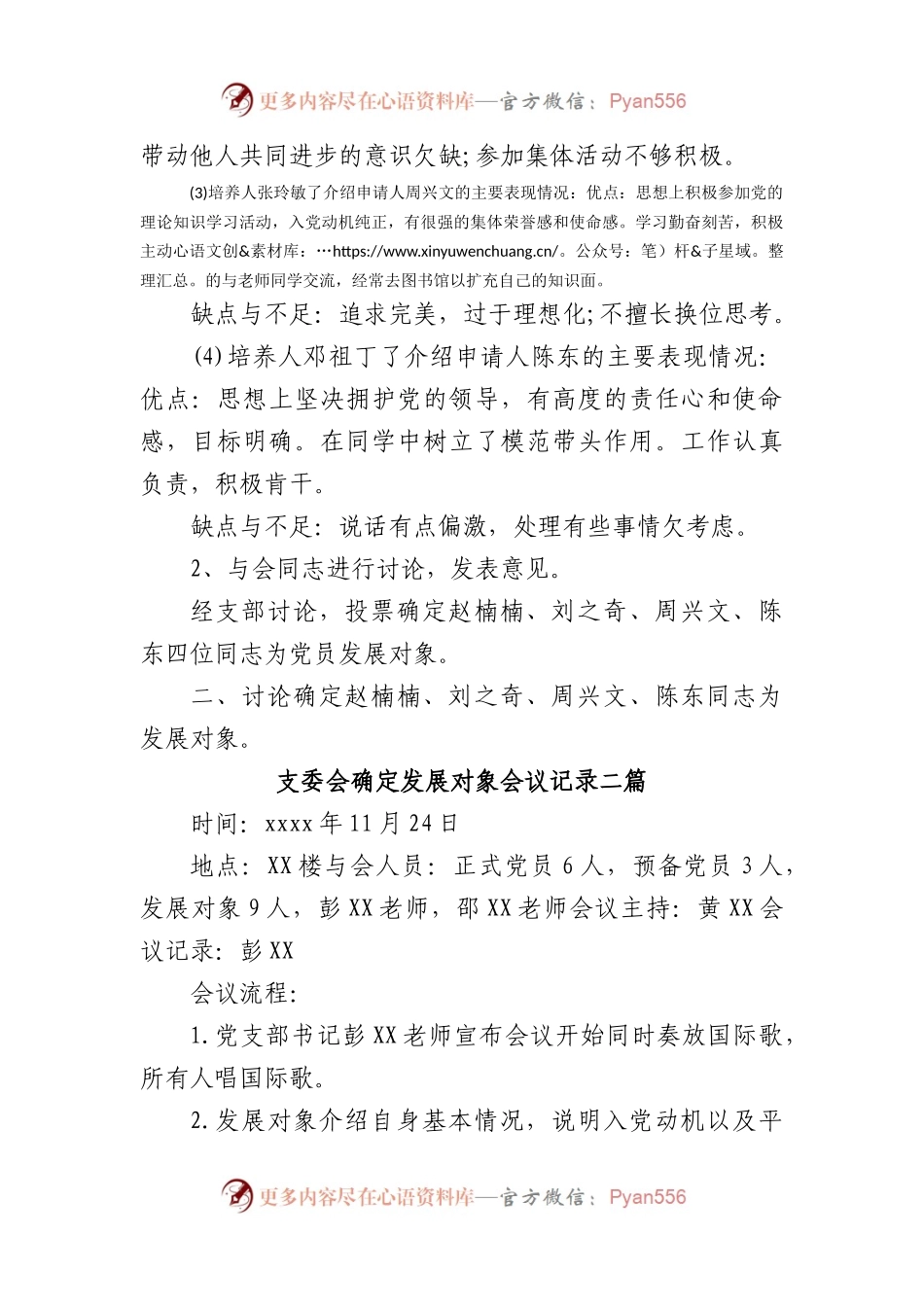 更多内容尽在心语资料库—官方微信：Pyan556

带动他人共同进步的意识欠缺;参加集体活动不够积极。

(3)培养人张玲敏了介绍申请人周兴文的主要表现情况：优点：思想上积极参加党的理论知识学习活动，入党动机纯正，有很强的集体荣誉感和使命感。学习勤奋刻苦，积极主动心语文创&素材库：…https://www.xinyuwenchuang.cn/。公众号：笔）杆&子星域。整理汇总。的与老师同学交流，经常去图书馆以扩充自己的知识面。

缺点与不足：追求完美，过于理想化;不擅长换位思考。

(4)培养人邓祖丁了介绍申请人陈东的主要表现情况：优点：思想上坚决拥护党的领导，有高度的责任心和使命感，目标明确。在同学中树立了模范带头作用。工作认真负责，积极肯干。

缺点与不足：说话有点偏激，处理有些事情欠考虑。

2、与会同志进行讨论，发表意见。

经支部讨论，投票确定赵楠楠、刘之奇、周兴文、陈东四位同志为党员发展对象。

二、讨论确定赵楠楠、刘之奇、周兴文、陈东同志为发展对象。

支委会确定发展对象会议记录二篇

时间：xxxx 年 11 月 24 日

地点：XX 楼与会人员：正式党员 6 人，预备党员 3 人，发展对象 9 人，彭 XX 老师，邵 XX 老师会议主持：黄 XX 会议记录：彭 XX

会议流程：

1.党支部书记彭 XX 老师宣布会议开始同时奏放国际歌，所有人唱国际歌。

2.发展对象介绍自身基本情况，说明入党动机以及平

更多内容尽在心语资料库—官方微信：Pyan556